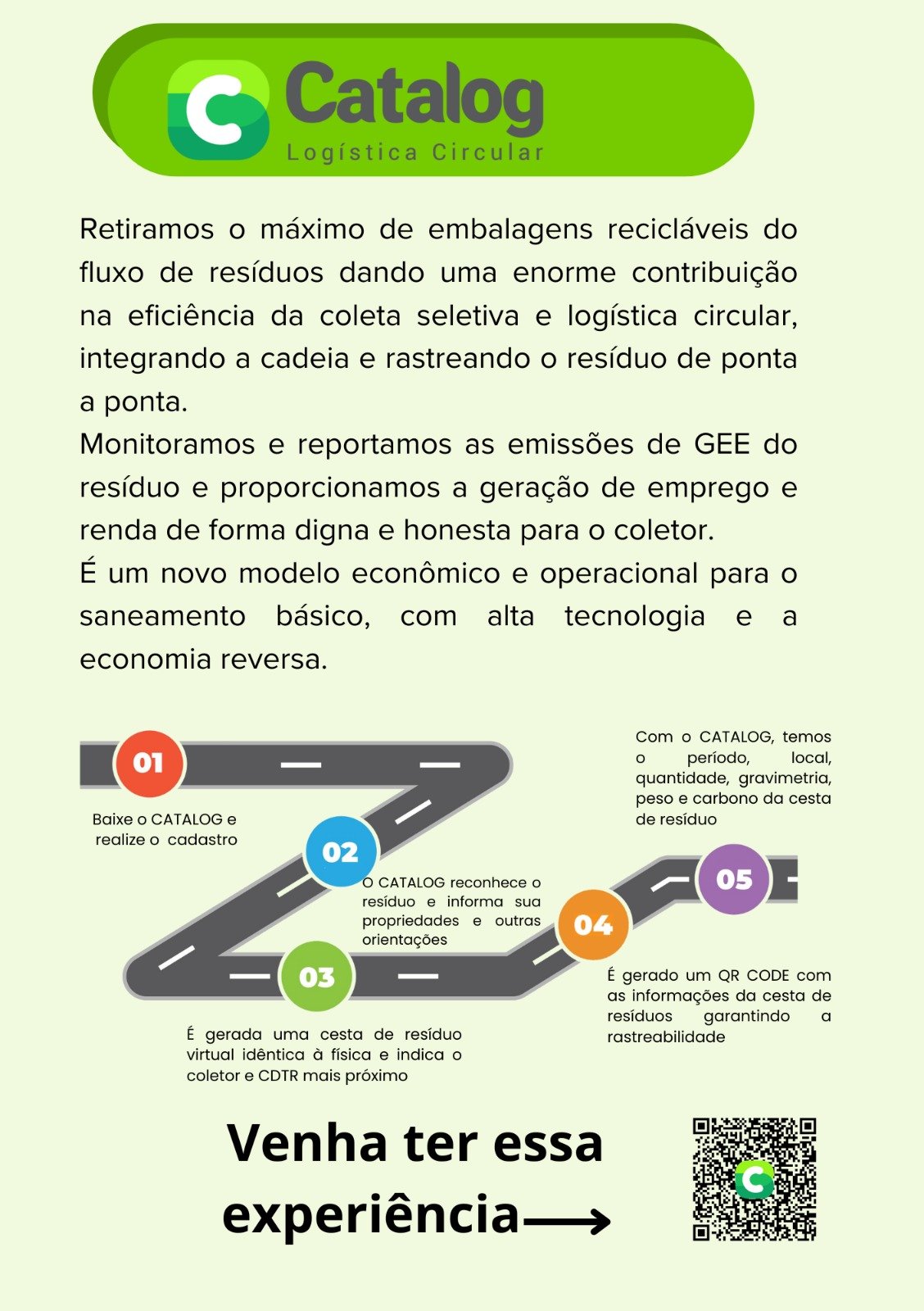 Catalog
Logística Circular

Retiramos o máximo de embalagens recicláveis do fluxo de resíduos dando uma enorme contribuição na eficiência da coleta seletiva e logística circular, integrando a cadeia e rastreando o resíduo de ponta a ponta.
Monitoramos e reportamos as emissões de GEE do resíduo e proporcionamos a geração de emprego e renda de forma digna e honesta para o coletor.
É um novo modelo econômico e operacional para o saneamento básico, com alta tecnologia e a economia reversa.

01
Baixe o CATALOG e realize o cadastro

02
O CATALOG reconhece o resíduo e informa sua propriedades e outras orientações

03
É gerada uma cesta de resíduo virtual idêntica à física e indica o coletor e CDTR mais próximo

04
É gerado um QR CODE com as informações da cesta de resíduos garantindo a rastreabilidade

05
Com o CATALOG, temos o período, local, quantidade, gravimetria, peso e carbono da cesta de resíduo

Venha ter essa experiência